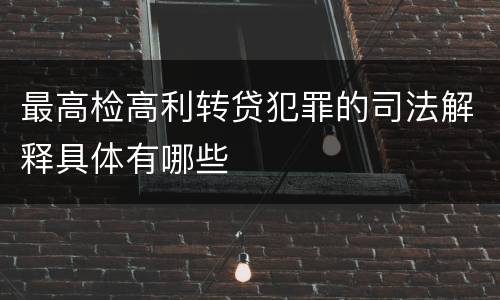 最高检高利转贷犯罪的司法解释具体有哪些